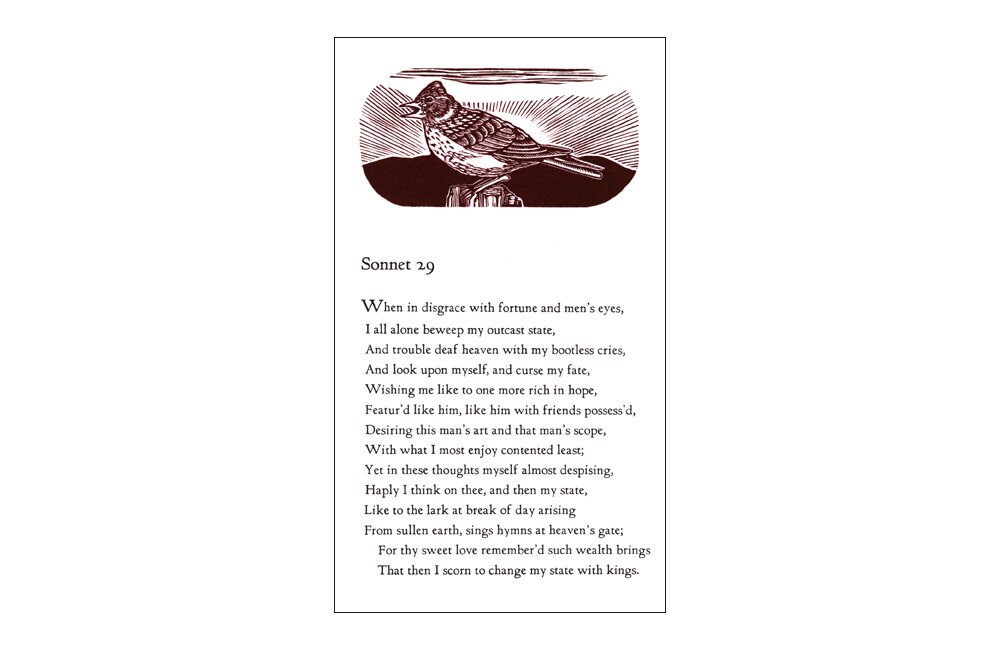 Sonnet 29

When in disgrace with fortune and men's eyes,
I all alone beweep my outcast state,
And trouble deaf heaven with my bootless cries,
And look upon myself, and curse my fate,
Wishing me like to one more rich in hope,
Featur'd like him, like him with friends possess'd,
Desiring this man's art and that man's scope,
With what I most enjoy contented least;
Yet in these thoughts myself almost despising,
Haply I think on thee, and then my state,
Like to the lark at break of day arising
From sullen earth, sings hymns at heaven's gate;
For thy sweet love remember'd such wealth brings
That then I scorn to change my state with kings.